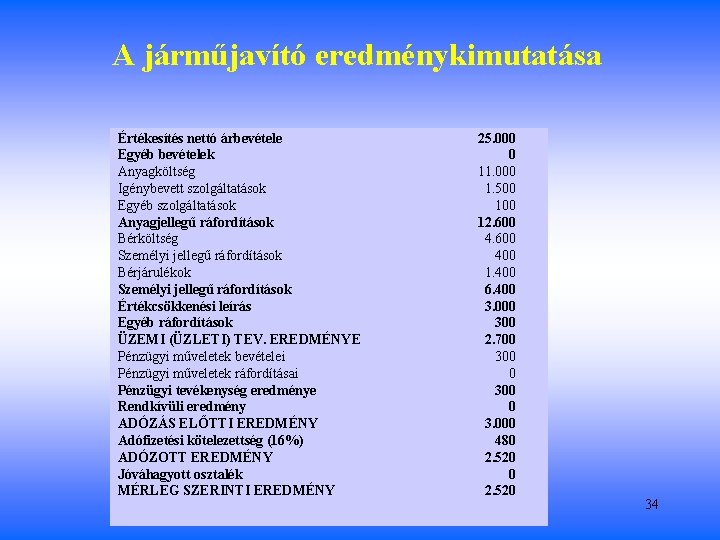 A járműjavító eredménykimutatása

| | |
|---|---|
| Értékesítés nettó árbevétele | 25.000 |
| Egyéb bevételek | 0 |
| Anyagköltség | 11.000 |
| Igénybevett szolgáltatások | 1.500 |
| Egyéb szolgáltatások | 100 |
| Anyagjellegű ráfordítások | 12.600 |
| Bérköltség | 4.600 |
| Személyi jellegű ráfordítások | 400 |
| Bérjárulékok | 1.400 |
| Személyi jellegű ráfordítások | 6.400 |
| Értékcsökkenési leírás | 3.000 |
| Egyéb ráfordítások | 300 |
| ÜZEMI (ÜZLETI) TEV. EREDMÉNYE | 2.700 |
| Pénzügyi műveletek bevételei | 300 |
| Pénzügyi műveletek ráfordításai | 0 |
| Pénzügyi tevékenység eredménye | 300 |
| Rendkívüli eredmény | 0 |
| ADÓZÁS ELŐTTI EREDMÉNY | 3.000 |
| Adófizetési kötelezettség (16%) | 480 |
| ADÓZOTT EREDMÉNY | 2.520 |
| Jóváhagyott osztalék | 0 |
| MÉRLEG SZERINTI EREDMÉNY | 2.520 |

34